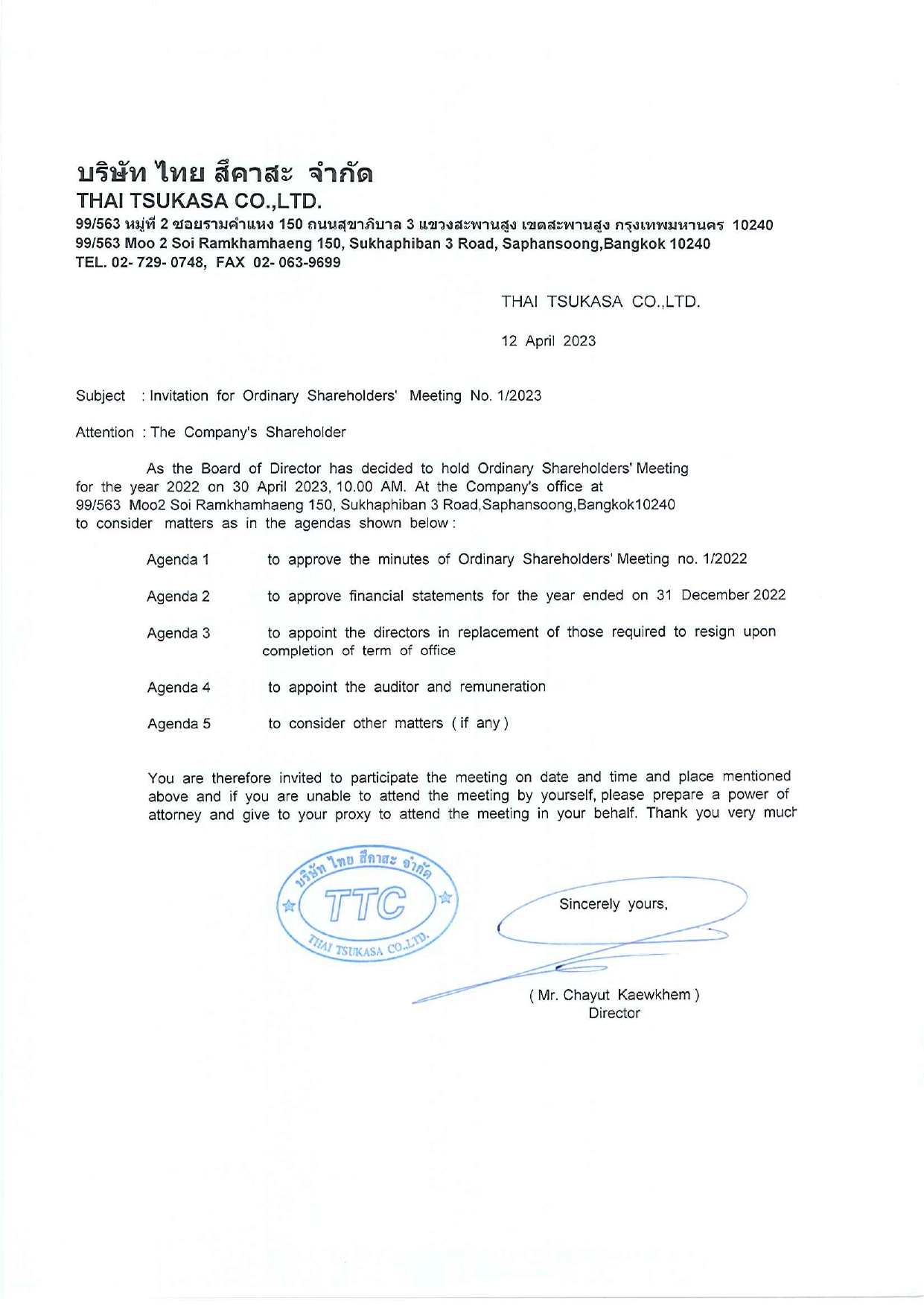 บริษัท ไทย สึคาสะ จำกัด
THAI TSUKASA CO.,LTD.
99/563 หมู่ที่ 2 ซอยรามคำแหง 150 ถนนสุขาภิบาล 3 แขวงสะพานสูง เขตสะพานสูง กรุงเทพมหานคร 10240
99/563 Moo 2 Soi Ramkhamhaeng 150, Sukhaphiban 3 Road, Saphansoong,Bangkok 10240
TEL. 02- 729- 0748, FAX 02- 063-9699

THAI TSUKASA CO.,LTD.

12 April 2023

Subject : Invitation for Ordinary Shareholders' Meeting No. 1/2023

Attention : The Company's Shareholder

As the Board of Director has decided to hold Ordinary Shareholders' Meeting for the year 2022 on 30 April 2023, 10.00 AM. At the Company's office at 99/563 Moo2 Soi Ramkhamhaeng 150, Sukhaphiban 3 Road,Saphansoong,Bangkok10240 to consider matters as in the agendas shown below :

Agenda 1 to approve the minutes of Ordinary Shareholders' Meeting no. 1/2022

Agenda 2 to approve financial statements for the year ended on 31 December 2022

Agenda 3 to appoint the directors in replacement of those required to resign upon completion of term of office

Agenda 4 to appoint the auditor and remuneration

Agenda 5 to consider other matters ( if any )

You are therefore invited to participate the meeting on date and time and place mentioned above and if you are unable to attend the meeting by yourself, please prepare a power of attorney and give to your proxy to attend the meeting in your behalf. Thank you very much

บริษัท ไทย สึคาสะ จำกัด
TTC
THAI TSUKASA CO.,LTD.

Sincerely yours,

( Mr. Chayut Kaewkhem )
Director